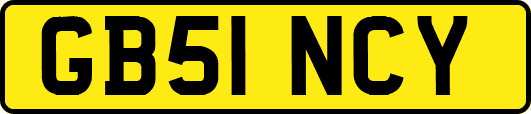 GB51 NCY